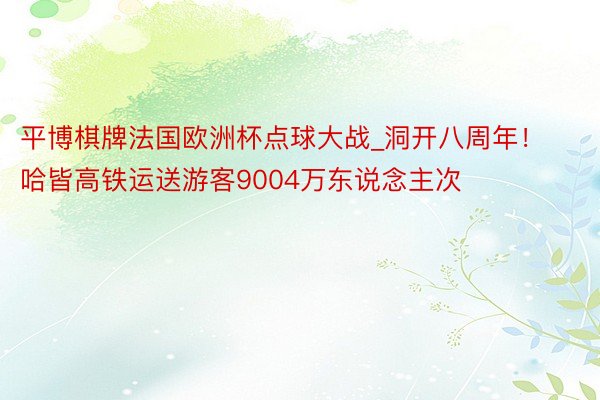 平博棋牌法国欧洲杯点球大战_洞开八周年！哈皆高铁运送游客9004万东说念主次